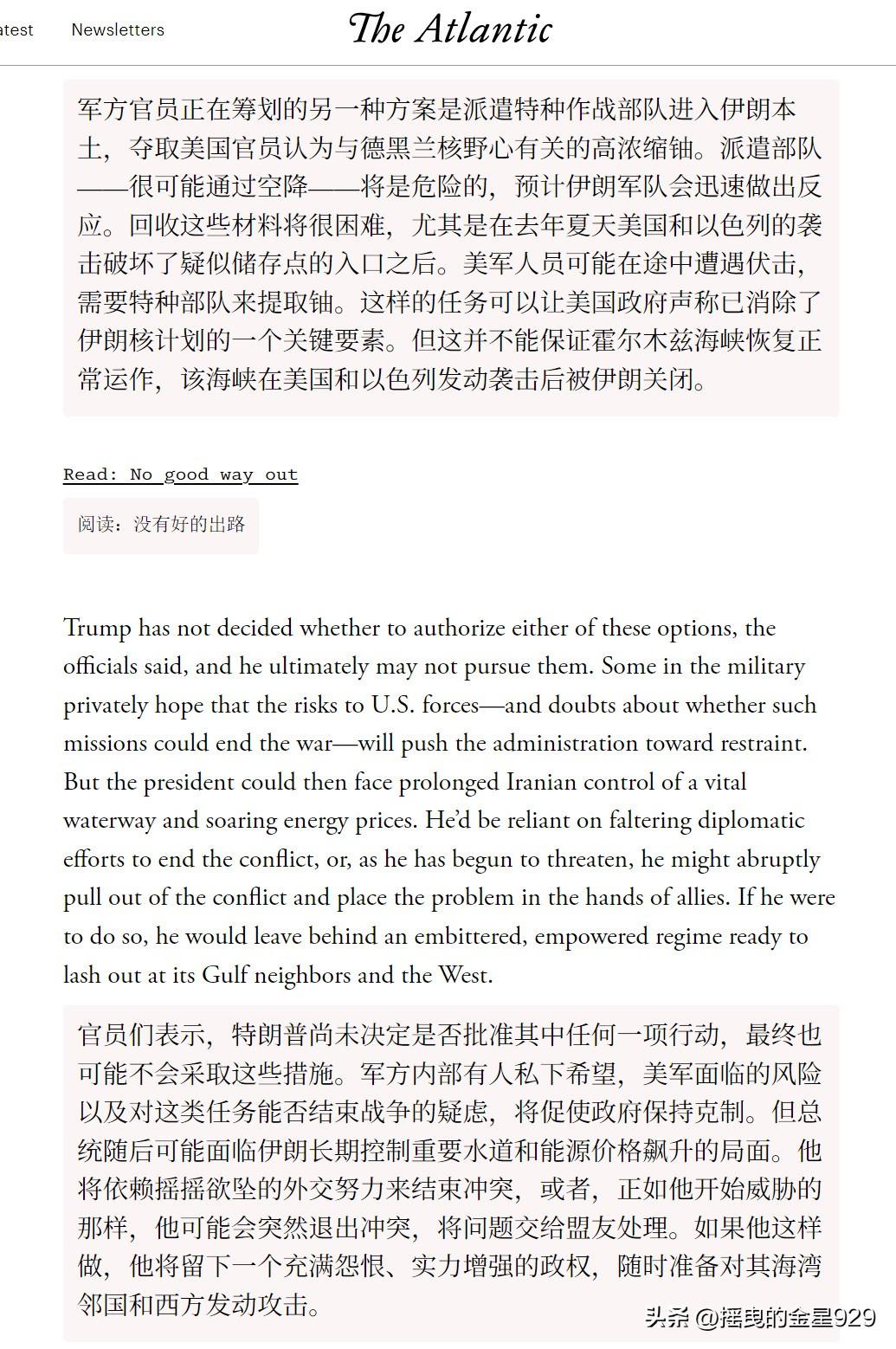 atest Newsletters The Atlantic

军方官员正在筹划的另一种方案是派遣特种作战部队进入伊朗本土，夺取美国官员认为与德黑兰核野心有关的高浓缩铀。派遣部队——很可能通过空降——将是危险的，预计伊朗军队会迅速做出反应。回收这些材料将很困难，尤其是在去年夏天美国和以色列的袭击破坏了疑似储存点的入口之后。美军人员可能在途中遭遇伏击，需要特种部队来提取铀。这样的任务可以让美国政府声称已消除了伊朗核计划的一个关键要素。但这并不能保证霍尔木兹海峡恢复正常运作，该海峡在美国和以色列发动袭击后被伊朗关闭。

Read: No good way out

阅读：没有好的出路

Trump has not decided whether to authorize either of these options, the officials said, and he ultimately may not pursue them. Some in the military privately hope that the risks to U.S. forces—and doubts about whether such missions could end the war—will push the administration toward restraint. But the president could then face prolonged Iranian control of a vital waterway and soaring energy prices. He'd be reliant on faltering diplomatic efforts to end the conflict, or, as he has begun to threaten, he might abruptly pull out of the conflict and place the problem in the hands of allies. If he were to do so, he would leave behind an embittered, empowered regime ready to lash out at its Gulf neighbors and the West.

官员们表示，特朗普尚未决定是否批准其中任何一项行动，最终也可能不会采取这些措施。军方内部有人私下希望，美军面临的风险以及对这类任务能否结束战争的疑虑，将促使政府保持克制。但总统随后可能面临伊朗长期控制重要水道和能源价格飙升的局面。他将依赖摇摇欲坠的外交努力来结束冲突，或者，正如他开始威胁的那样，他可能会突然退出冲突，将问题交给盟友处理。如果他这样做，他将留下一个充满怨恨、实力增强的政权，随时准备对其海湾邻国和西方发动攻击。

头条 @摇曳的金星929